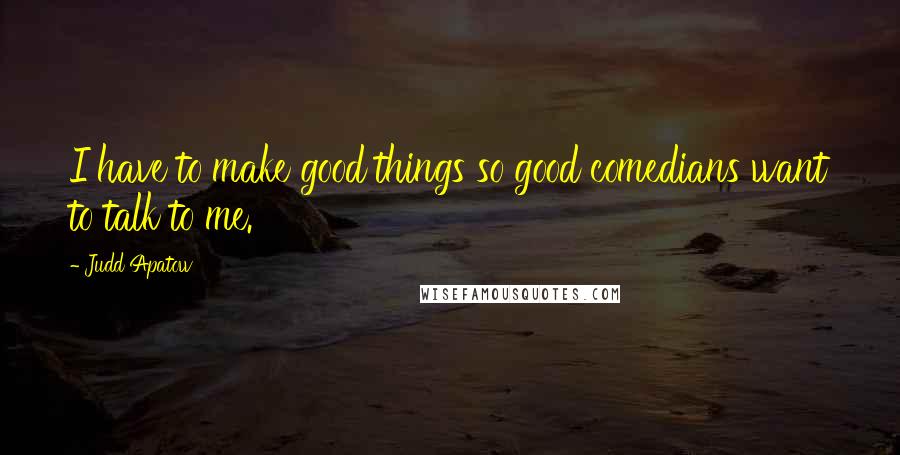 I have to make good things so good comedians want to talk to me.

- Judd Apatow

WISEFAMOUSQUOTES.COM